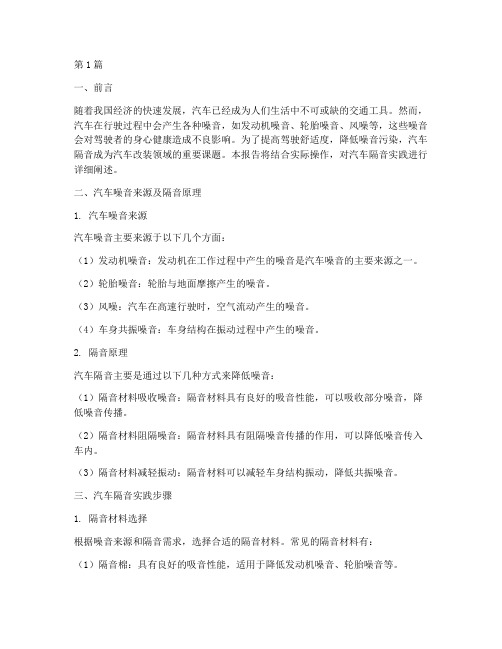 第1篇

一、前言

随着我国经济的快速发展，汽车已经成为人们生活中不可或缺的交通工具。然而，汽车在行驶过程中会产生各种噪音，如发动机噪音、轮胎噪音、风噪等，这些噪音会对驾驶者的身心健康造成不良影响。为了提高驾驶舒适度，降低噪音污染，汽车隔音成为汽车改装领域的重要课题。本报告将结合实际操作，对汽车隔音实践进行详细阐述。

二、汽车噪音来源及隔音原理

1. 汽车噪音来源

汽车噪音主要来源于以下几个方面：

（1）发动机噪音：发动机在工作过程中产生的噪音是汽车噪音的主要来源之一。

（2）轮胎噪音：轮胎与地面摩擦产生的噪音。

（3）风噪：汽车在高速行驶时，空气流动产生的噪音。

（4）车身共振噪音：车身结构在振动过程中产生的噪音。

2. 隔音原理

汽车隔音主要是通过以下几种方式来降低噪音：

（1）隔音材料吸收噪音：隔音材料具有良好的吸音性能，可以吸收部分噪音，降低噪音传播。

（2）隔音材料阻隔噪音：隔音材料具有阻隔噪音传播的作用，可以降低噪音传入车内。

（3）隔音材料减轻振动：隔音材料可以减轻车身结构振动，降低共振噪音。

三、汽车隔音实践步骤

1. 隔音材料选择

根据噪音来源和隔音需求，选择合适的隔音材料。常见的隔音材料有：

（1）隔音棉：具有良好的吸音性能，适用于降低发动机噪音、轮胎噪音等。